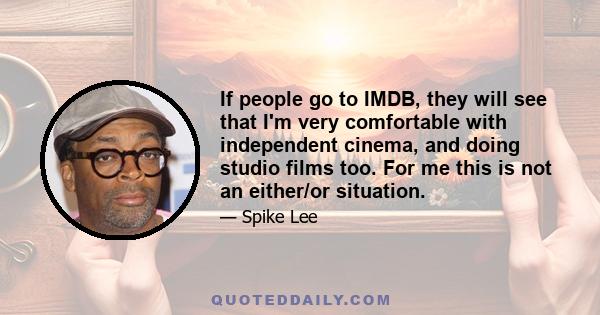 If people go to IMDB, they will see that I'm very comfortable with independent cinema, and doing studio films too. For me this is not an either/or situation.

— Spike Lee

QUOTEDDAILY.COM